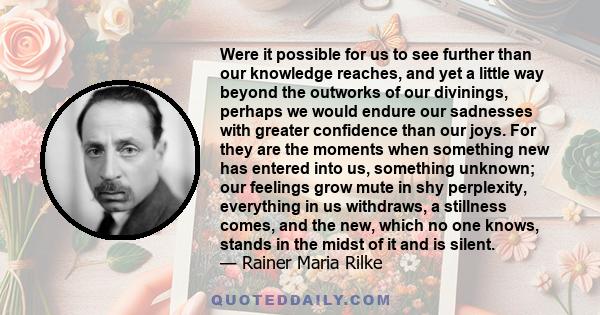 Were it possible for us to see further than our knowledge reaches, and yet a little way beyond the outworks of our divinings, perhaps we would endure our sadnesses with greater confidence than our joys. For they are the moments when something new has entered into us, something unknown; our feelings grow mute in shy perplexity, everything in us withdraws, a stillness comes, and the new, which no one knows, stands in the midst of it and is silent.
— Rainer Maria Rilke

QUOTEDDAILY.COM